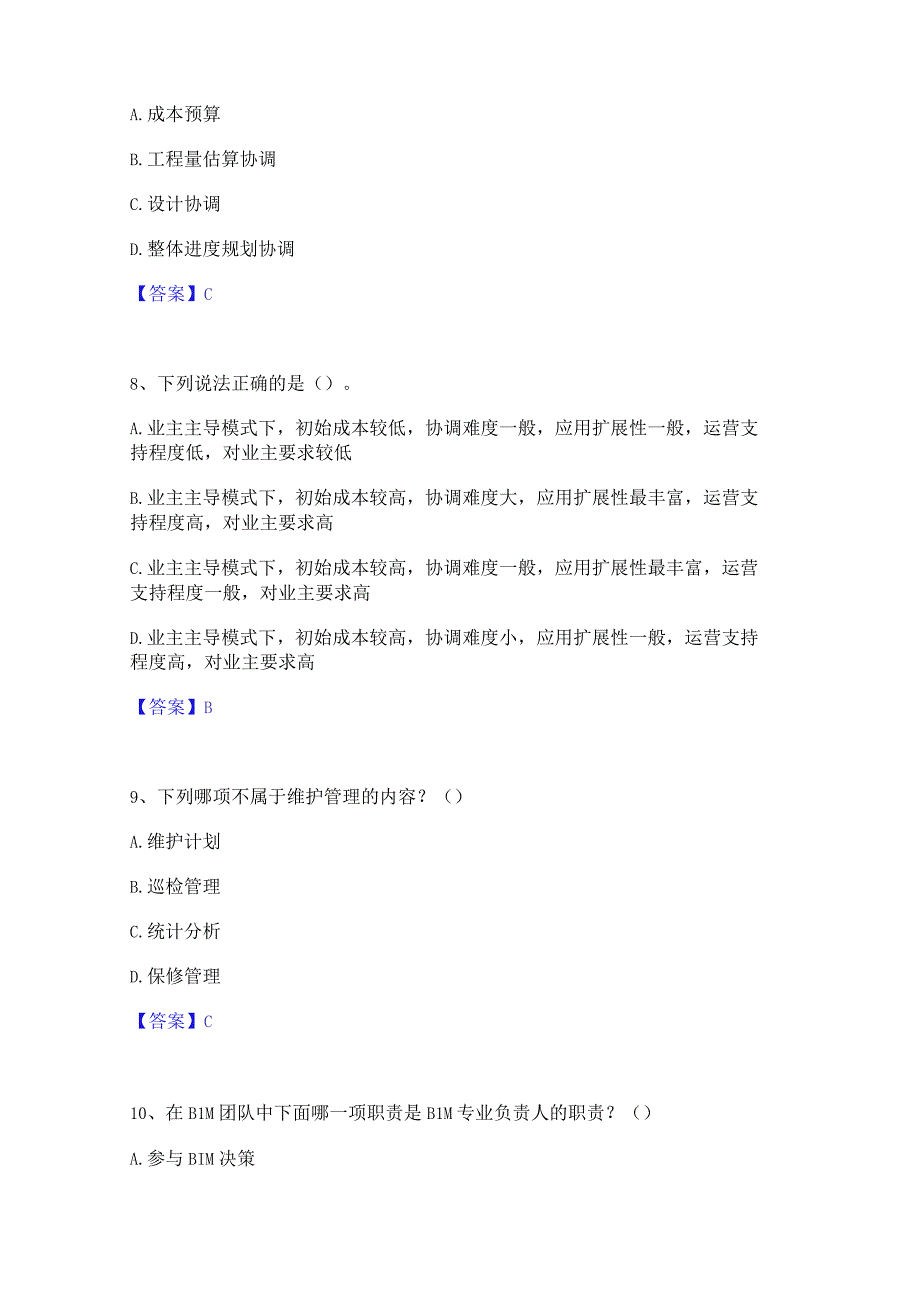 A. 成本预算

B. 工程量估算协调

C. 设计协调

D. 整体进度规划协调

【答案】C

8、下列说法正确的是（）。

A. 业主主导模式下，初始成本较低，协调难度一般，应用扩展性一般，运营支持程度低，对业主要求较低

B. 业主主导模式下，初始成本较高，协调难度大，应用扩展性最丰富，运营支持程度高，对业主要求高

C. 业主主导模式下，初始成本较高，协调难度一般，应用扩展性最丰富，运营支持程度一般，对业主要求高

D. 业主主导模式下，初始成本较高，协调难度小，应用扩展性一般，运营支持程度高，对业主要求高

【答案】B

9、下列哪项不属于维护管理的内容？（）

A. 维护计划

B. 巡检管理

C. 统计分析

D. 保修管理

【答案】C

10、在 BIM 团队中下面哪一项职责是 BIM 专业负责人的职责？（）

A. 参与 BIM 决策